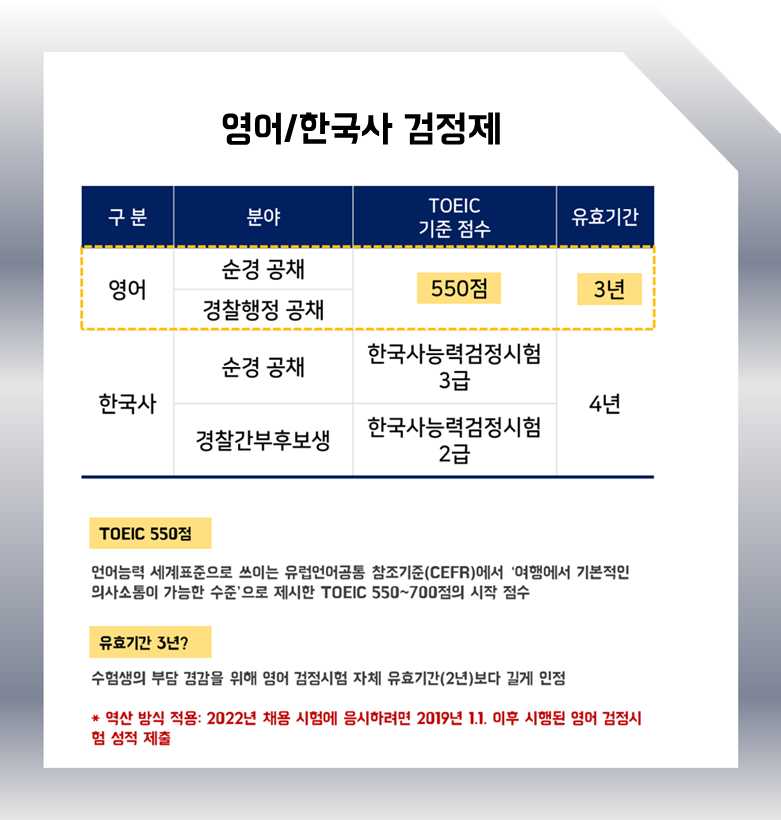 영어/한국사 검정제

| 구 분 | 분야 | TOEIC 기준 점수 | 유효기간 |
|---|---|---|---|
| 영어 | 순경 공채 | 550점 | 3년 |
|  | 경찰행정 공채 |  |  |
| 한국사 | 순경 공채 | 한국사능력검정시험 3급 | 4년 |
|  | 경찰간부후보생 | 한국사능력검정시험 2급 |  |

TOEIC 550점

언어능력 세계표준으로 쓰이는 유럽언어공통 참조기준(CEFR)에서 '여행에서 기본적인 의사소통이 가능한 수준'으로 제시한 TOEIC 550~700점의 시작 점수

유효기간 3년?

수험생의 부담 경감을 위해 영어 검정시험 자체 유효기간(2년)보다 길게 인정

* 역산 방식 적용: 2022년 채용 시험에 응시하려면 2019년 1.1. 이후 시행된 영어 검정시험 성적 제출